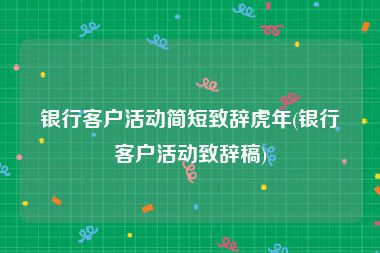 银行客户活动简短致辞虎年(银行客户活动致辞稿)